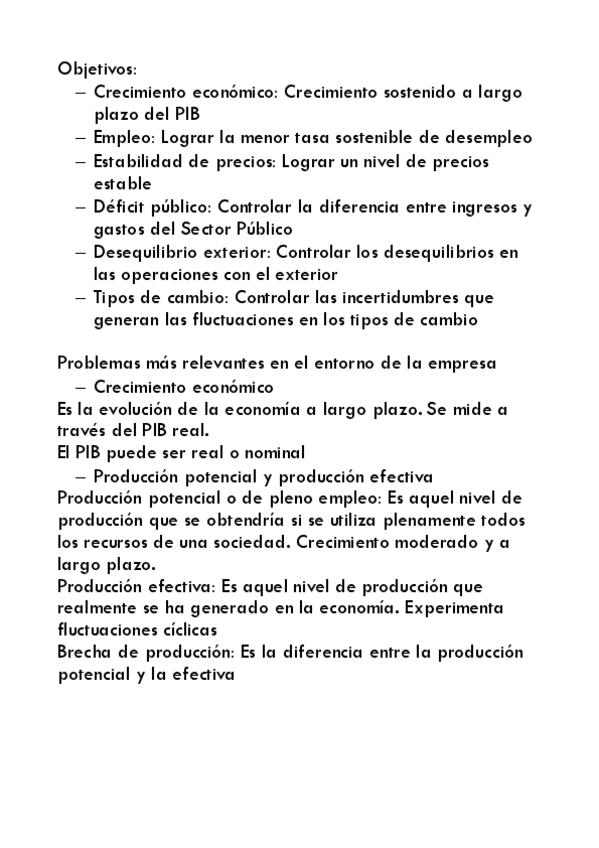 Objetivos:
– Crecimiento económico: Crecimiento sostenido a largo plazo del PIB
– Empleo: Lograr la menor tasa sostenible de desempleo
– Estabilidad de precios: Lograr un nivel de precios estable
– Déficit público: Controlar la diferencia entre ingresos y gastos del Sector Público
– Desequilibrio exterior: Controlar los desequilibrios en las operaciones con el exterior
– Tipos de cambio: Controlar las incertidumbres que generan las fluctuaciones en los tipos de cambio

Problemas más relevantes en el entorno de la empresa
– Crecimiento económico
Es la evolución de la economía a largo plazo. Se mide a través del PIB real.
El PIB puede ser real o nominal
– Producción potencial y producción efectiva
Producción potencial o de pleno empleo: Es aquel nivel de producción que se obtendría si se utiliza plenamente todos los recursos de una sociedad. Crecimiento moderado y a largo plazo.
Producción efectiva: Es aquel nivel de producción que realmente se ha generado en la economía. Experimenta fluctuaciones cíclicas
Brecha de producción: Es la diferencia entre la producción potencial y la efectiva